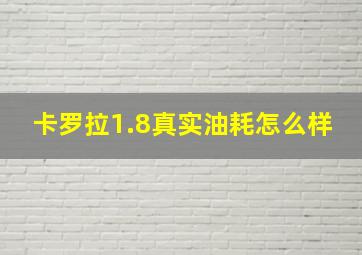 卡罗拉1.8真实油耗怎么样